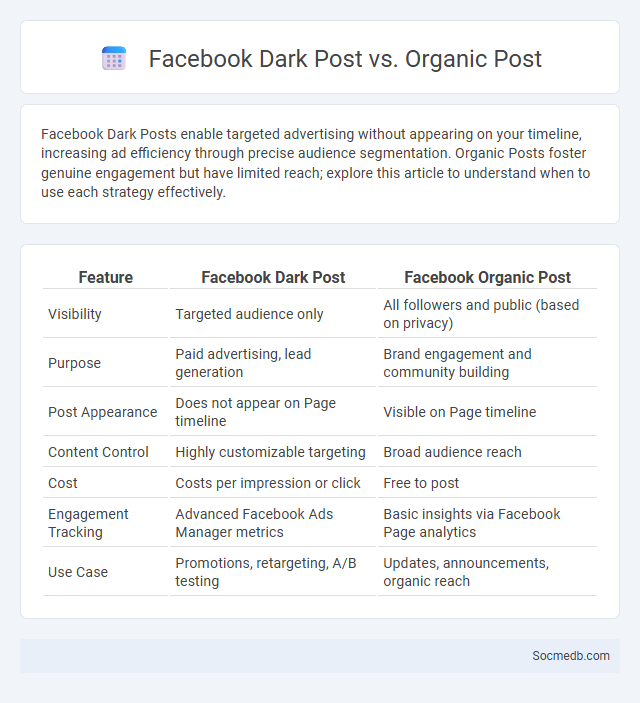 Facebook Dark Post vs. Organic Post

Facebook Dark Posts enable targeted advertising without appearing on your timeline, increasing ad efficiency through precise audience segmentation. Organic Posts foster genuine engagement but have limited reach; explore this article to understand when to use each strategy effectively.

| Feature | Facebook Dark Post | Facebook Organic Post |
|---|---|---|
| Visibility | Targeted audience only | All followers and public (based on privacy) |
| Purpose | Paid advertising, lead generation | Brand engagement and community building |
| Post Appearance | Does not appear on Page timeline | Visible on Page timeline |
| Content Control | Highly customizable targeting | Broad audience reach |
| Cost | Costs per impression or click | Free to post |
| Engagement Tracking | Advanced Facebook Ads Manager metrics | Basic insights via Facebook Page analytics |
| Use Case | Promotions, retargeting, A/B testing | Updates, announcements, organic reach |

Socmedb.com